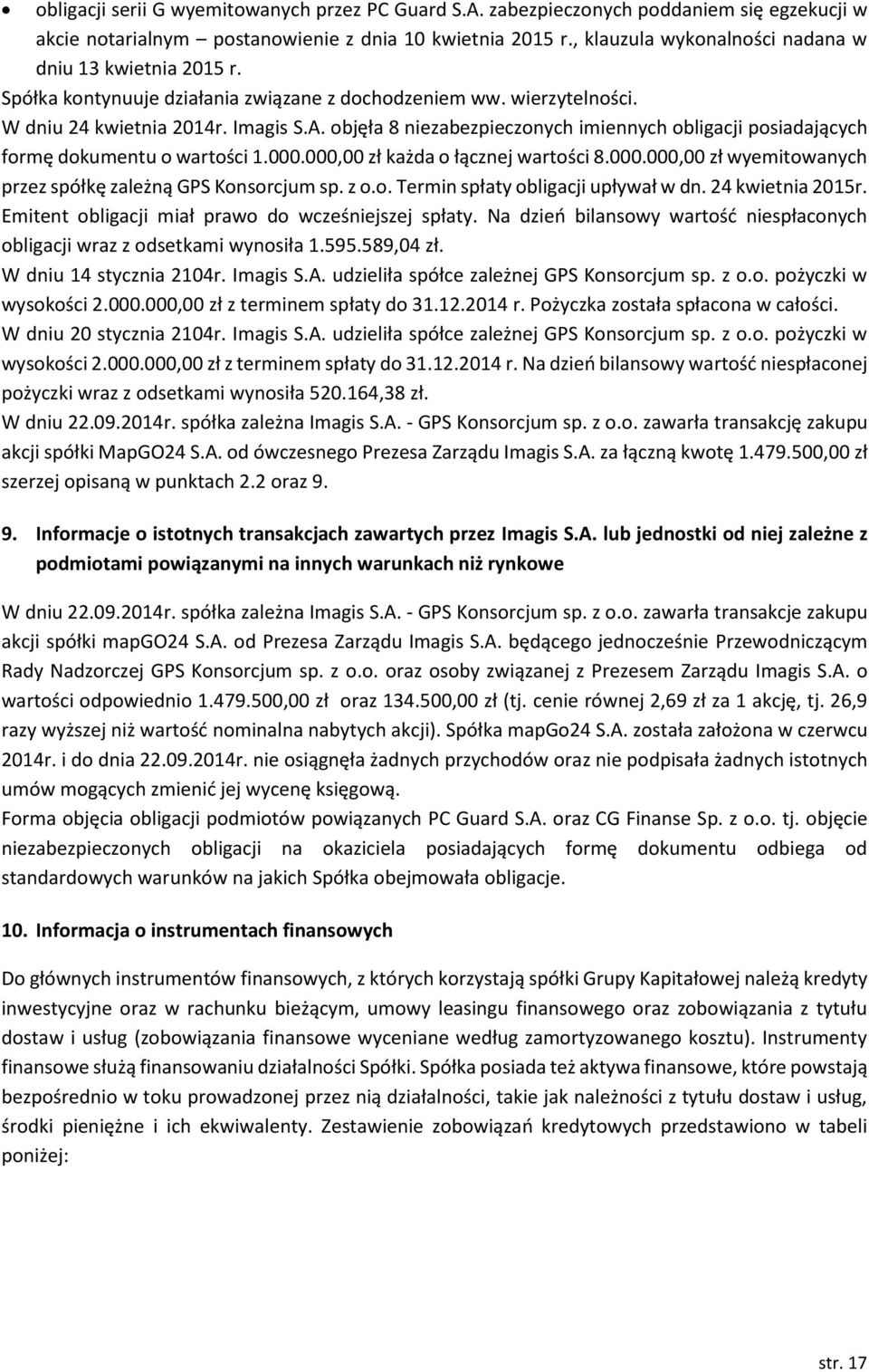 • obligacji serii G wyemitowanych przez PC Guard S.A. zabezpieczonych poddaniem się egzekucji w akcie notarialnym – postanowienie z dnia 10 kwietnia 2015 r., klauzula wykonalności nadana w dniu 13 kwietnia 2015 r.

Spółka kontynuuje działania związane z dochodzeniem ww. wierzytelności.

W dniu 24 kwietnia 2014r. Imagis S.A. objęła 8 niezabezpieczonych imiennych obligacji posiadających formę dokumentu o wartości 1.000.000,00 zł każda o łącznej wartości 8.000.000,00 zł wyemitowanych przez spółkę zależną GPS Konsorcjum sp. z o.o. Termin spłaty obligacji upływał w dn. 24 kwietnia 2015r. Emitent obligacji miał prawo do wcześniejszej spłaty. Na dzień bilansowy wartość niespłaconych obligacji wraz z odsetkami wynosiła 1.595.589,04 zł.

W dniu 14 stycznia 2104r. Imagis S.A. udzieliła spółce zależnej GPS Konsorcjum sp. z o.o. pożyczki w wysokości 2.000.000,00 zł z terminem spłaty do 31.12.2014 r. Pożyczka została spłacona w całości.

W dniu 20 stycznia 2104r. Imagis S.A. udzieliła spółce zależnej GPS Konsorcjum sp. z o.o. pożyczki w wysokości 2.000.000,00 zł z terminem spłaty do 31.12.2014 r. Na dzień bilansowy wartość niespłaconej pożyczki wraz z odsetkami wynosiła 520.164,38 zł.

W dniu 22.09.2014r. spółka zależna Imagis S.A. - GPS Konsorcjum sp. z o.o. zawarła transakcję zakupu akcji spółki MapGO24 S.A. od ówczesnego Prezesa Zarządu Imagis S.A. za łączną kwotę 1.479.500,00 zł szerzej opisaną w punktach 2.2 oraz 9.

9. Informacje o istotnych transakcjach zawartych przez Imagis S.A. lub jednostki od niej zależne z podmiotami powiązanymi na innych warunkach niż rynkowe

W dniu 22.09.2014r. spółka zależna Imagis S.A. - GPS Konsorcjum sp. z o.o. zawarła transakcje zakupu akcji spółki mapGO24 S.A. od Prezesa Zarządu Imagis S.A. będącego jednocześnie Przewodniczącym Rady Nadzorczej GPS Konsorcjum sp. z o.o. oraz osoby związanej z Prezesem Zarządu Imagis S.A. o wartości odpowiednio 1.479.500,00 zł oraz 134.500,00 zł (tj. cenie równej 2,69 zł za 1 akcję, tj. 26,9 razy wyższej niż wartość nominalna nabytych akcji). Spółka mapGo24 S.A. została założona w czerwcu 2014r. i do dnia 22.09.2014r. nie osiągnęła żadnych przychodów oraz nie podpisała żadnych istotnych umów mogących zmienić jej wycenę księgową.

Forma objęcia obligacji podmiotów powiązanych PC Guard S.A. oraz CG Finanse Sp. z o.o. tj. objęcie niezabezpieczonych obligacji na okaziciela posiadających formę dokumentu odbiega od standardowych warunków na jakich Spółka obejmowała obligacje.

10. Informacja o instrumentach finansowych

Do głównych instrumentów finansowych, z których korzystają spółki Grupy Kapitałowej należą kredyty inwestycyjne oraz w rachunku bieżącym, umowy leasingu finansowego oraz zobowiązania z tytułu dostaw i usług (zobowiązania finansowe wyceniane według zamortyzowanego kosztu). Instrumenty finansowe służą finansowaniu działalności Spółki. Spółka posiada też aktywa finansowe, które powstają bezpośrednio w toku prowadzonej przez nią działalności, takie jak należności z tytułu dostaw i usług, środki pieniężne i ich ekwiwalenty. Zestawienie zobowiązań kredytowych przedstawiono w tabeli poniżej:

str. 17